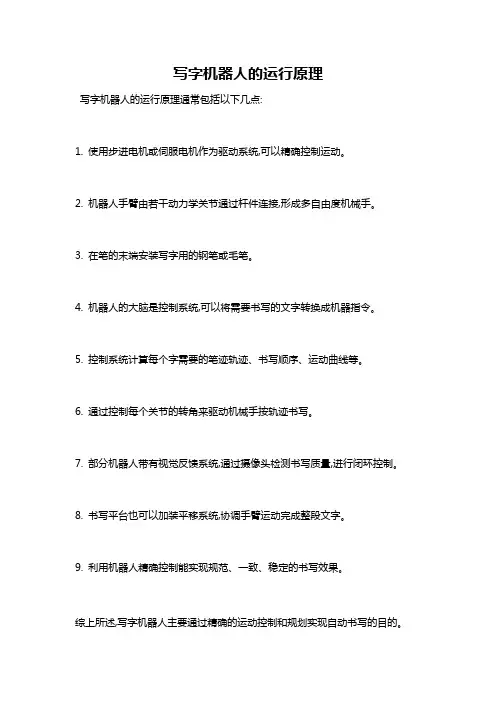 写字机器人的运行原理

写字机器人的运行原理通常包括以下几点:

1. 使用步进电机或伺服电机作为驱动系统,可以精确控制运动。

2. 机器人手臂由若干动力学关节通过杆件连接,形成多自由度机械手。

3. 在笔的末端安装写字用的钢笔或毛笔。

4. 机器人的大脑是控制系统,可以将需要书写的文字转换成机器指令。

5. 控制系统计算每个字需要的笔迹轨迹、书写顺序、运动曲线等。

6. 通过控制每个关节的转角来驱动机械手按轨迹书写。

7. 部分机器人带有视觉反馈系统,通过摄像头检测书写质量,进行闭环控制。

8. 书写平台也可以加装平移系统,协调手臂运动完成整段文字。

9. 利用机器人精确控制能实现规范、一致、稳定的书写效果。

综上所述,写字机器人主要通过精确的运动控制和规划实现自动书写的目的。